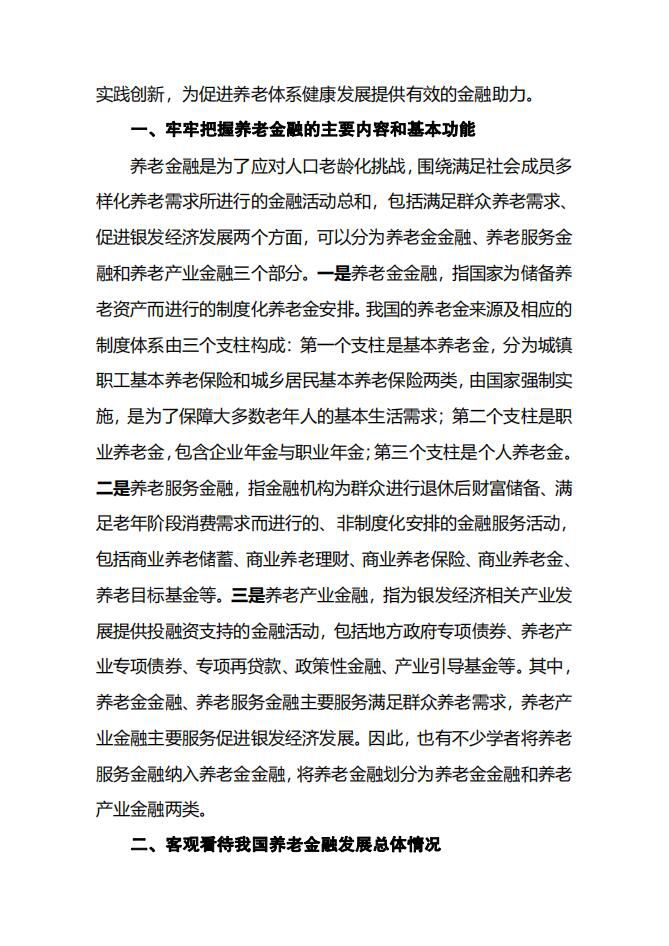 实践创新，为促进养老体系健康发展提供有效的金融助力。

一、牢牢把握养老金融的主要内容和基本功能

养老金融是为了应对人口老龄化挑战，围绕满足社会成员多样化养老需求所进行的金融活动总和，包括满足群众养老需求、促进银发经济发展两个方面，可以分为养老金金融、养老服务金融和养老产业金融三个部分。一是养老金金融，指国家为储备养老资产而进行的制度化养老金安排。我国的养老金来源及相应的制度体系由三个支柱构成：第一个支柱是基本养老金，分为城镇职工基本养老保险和城乡居民基本养老保险两类，由国家强制实施，是为了保障大多数老年人的基本生活需求；第二个支柱是职业养老金，包含企业年金与职业年金；第三个支柱是个人养老金。二是养老服务金融，指金融机构为群众进行退休后财富储备、满足老年阶段消费需求而进行的、非制度化安排的金融服务活动，包括商业养老储蓄、商业养老理财、商业养老保险、商业养老金、养老目标基金等。三是养老产业金融，指为银发经济相关产业发展提供投融资支持的金融活动，包括地方政府专项债券、养老产业专项债券、专项再贷款、政策性金融、产业引导基金等。其中，养老金金融、养老服务金融主要服务满足群众养老需求，养老产业金融主要服务促进银发经济发展。因此，也有不少学者将养老服务金融纳入养老金金融，将养老金融划分为养老金金融和养老产业金融两类。

二、客观看待我国养老金融发展总体情况